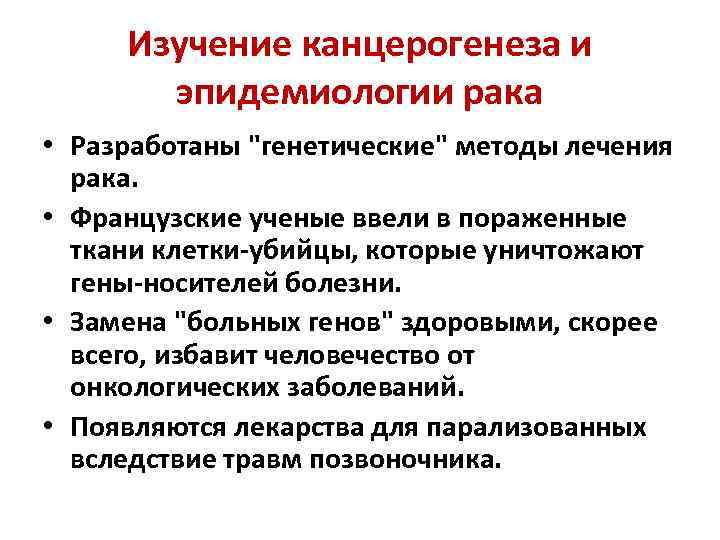 Изучение канцерогенеза и эпидемиологии рака

• Разработаны "генетические" методы лечения рака.
• Французские ученые ввели в пораженные ткани клетки-убийцы, которые уничтожают гены-носителей болезни.
• Замена "больных генов" здоровыми, скорее всего, избавит человечество от онкологических заболеваний.
• Появляются лекарства для парализованных вследствие травм позвоночника.